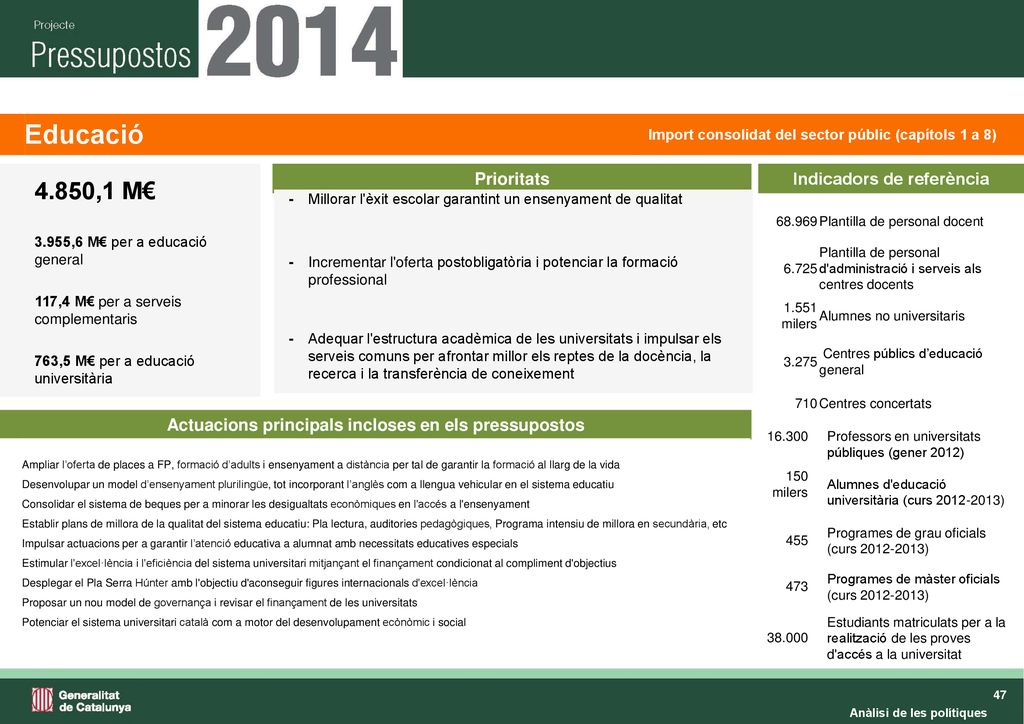 Projecte
Pressupostos 2014

Educació

Import consolidat del sector públic (capítols 1 a 8)

4.850,1 M€

3.955,6 M€ per a educació general

117,4 M€ per a serveis complementaris

763,5 M€ per a educació universitària

Prioritats

- Millorar l'èxit escolar garantint un ensenyament de qualitat

- Incrementar l'oferta postobligatòria i potenciar la formació professional

- Adequar l'estructura acadèmica de les universitats i impulsar els serveis comuns per afrontar millor els reptes de la docència, la recerca i la transferència de coneixement

Indicadors de referència

| | |
|---|---|
| 68.969 | Plantilla de personal docent |
| 6.725 | Plantilla de personal d'administració i serveis als centres docents |
| 1.551 milers | Alumnes no universitaris |
| 3.275 | Centres públics d'educació general |
| 710 | Centres concertats |
| 16.300 | Professors en universitats públiques (gener 2012) |
| 150 milers | Alumnes d'educació universitària (curs 2012-2013) |
| 455 | Programes de grau oficials (curs 2012-2013) |
| 473 | Programes de màster oficials (curs 2012-2013) |
| 38.000 | Estudiants matriculats per a la realització de les proves d'accés a la universitat |

Actuacions principals incloses en els pressupostos

Ampliar l'oferta de places a FP, formació d'adults i ensenyament a distància per tal de garantir la formació al llarg de la vida
Desenvolupar un model d'ensenyament plurilingüe, tot incorporant l'anglès com a llengua vehicular en el sistema educatiu
Consolidar el sistema de beques per a minorar les desigualtats econòmiques en l'accés a l'ensenyament
Establir plans de millora de la qualitat del sistema educatiu: Pla lectura, auditories pedagògiques, Programa intensiu de millora en secundària, etc
Impulsar actuacions per a garantir l'atenció educativa a alumnat amb necessitats educatives especials
Estimular l'excel·lència i l'eficiència del sistema universitari mitjançant el finançament condicionat al compliment d'objectius
Desplegar el Pla Serra Húnter amb l'objectiu d'aconseguir figures internacionals d'excel·lència
Proposar un nou model de governança i revisar el finançament de les universitats
Potenciar el sistema universitari català com a motor del desenvolupament econòmic i social

Generalitat de Catalunya

47
Anàlisi de les polítiques